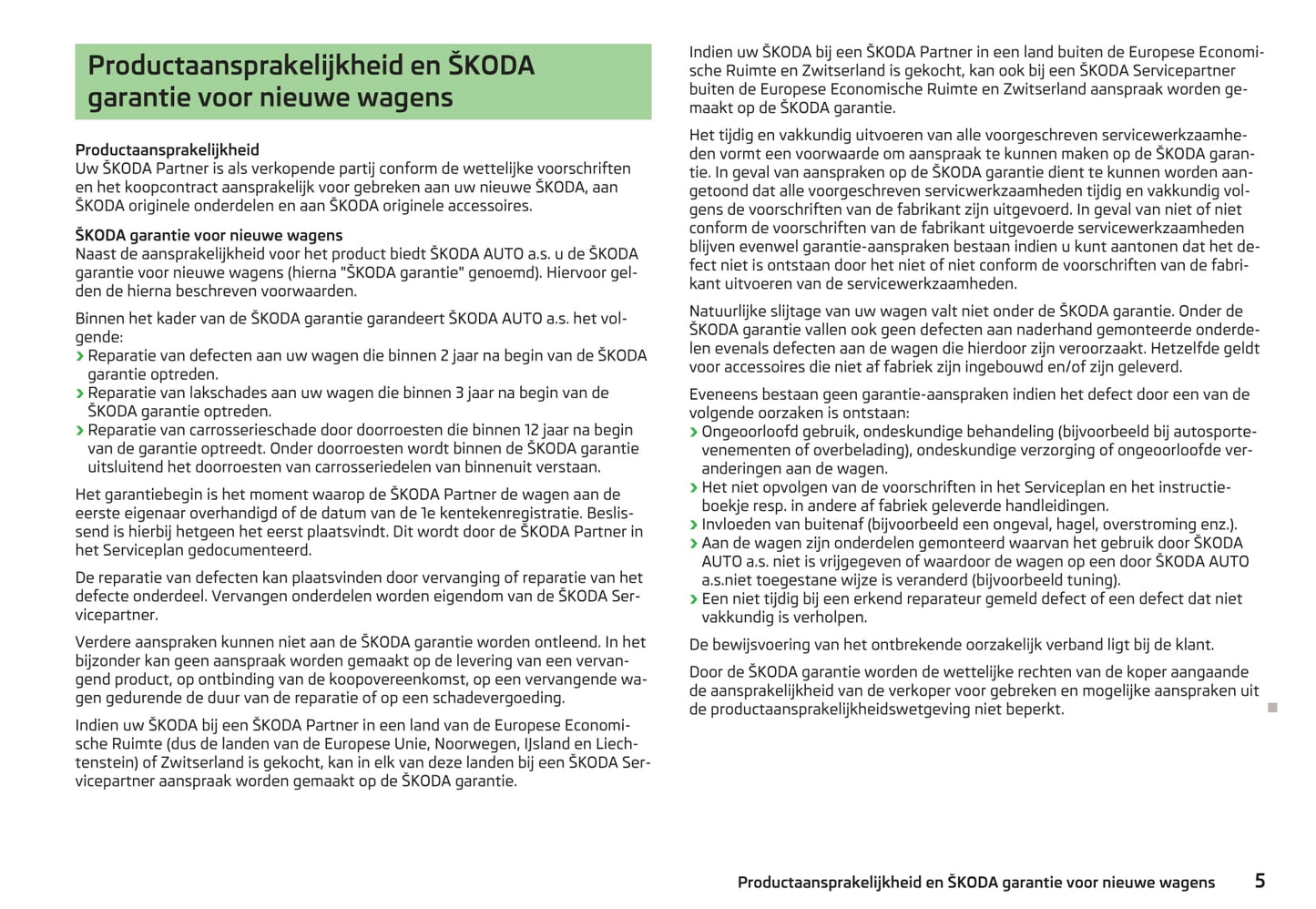 Productaansprakelijkheid en ŠKODA garantie voor nieuwe wagens

Productaansprakelijkheid
Uw ŠKODA Partner is als verkopende partij conform de wettelijke voorschriften en het koopcontract aansprakelijk voor gebreken aan uw nieuwe ŠKODA, aan ŠKODA originele onderdelen en aan ŠKODA originele accessoires.

ŠKODA garantie voor nieuwe wagens
Naast de aansprakelijkheid voor het product biedt ŠKODA AUTO a.s. u de ŠKODA garantie voor nieuwe wagens (hierna "ŠKODA garantie" genoemd). Hiervoor gelden de hierna beschreven voorwaarden.

Binnen het kader van de ŠKODA garantie garandeert ŠKODA AUTO a.s. het volgende:
› Reparatie van defecten aan uw wagen die binnen 2 jaar na begin van de ŠKODA garantie optreden.
› Reparatie van lakschades aan uw wagen die binnen 3 jaar na begin van de ŠKODA garantie optreden.
› Reparatie van carrosserieschade door doorroesten die binnen 12 jaar na begin van de garantie optreedt. Onder doorroesten wordt binnen de ŠKODA garantie uitsluitend het doorroesten van carrosseriedelen van binnenuit verstaan.

Het garantiebegin is het moment waarop de ŠKODA Partner de wagen aan de eerste eigenaar overhandigd of de datum van de 1e kentekenregistratie. Beslissend is hierbij hetgeen het eerst plaatsvindt. Dit wordt door de ŠKODA Partner in het Serviceplan gedocumenteerd.

De reparatie van defecten kan plaatsvinden door vervanging of reparatie van het defecte onderdeel. Vervangen onderdelen worden eigendom van de ŠKODA Servicepartner.

Verdere aanspraken kunnen niet aan de ŠKODA garantie worden ontleend. In het bijzonder kan geen aanspraak worden gemaakt op de levering van een vervangend product, op ontbinding van de koopovereenkomst, op een vervangende wagen gedurende de duur van de reparatie of op een schadevergoeding.

Indien uw ŠKODA bij een ŠKODA Partner in een land van de Europese Economische Ruimte (dus de landen van de Europese Unie, Noorwegen, IJsland en Liechtenstein) of Zwitserland is gekocht, kan in elk van deze landen bij een ŠKODA Servicepartner aanspraak worden gemaakt op de ŠKODA garantie.

Indien uw ŠKODA bij een ŠKODA Partner in een land buiten de Europese Economische Ruimte en Zwitserland is gekocht, kan ook bij een ŠKODA Servicepartner buiten de Europese Economische Ruimte en Zwitserland aanspraak worden gemaakt op de ŠKODA garantie.

Het tijdig en vakkundig uitvoeren van alle voorgeschreven servicewerkzaamheden vormt een voorwaarde om aanspraak te kunnen maken op de ŠKODA garantie. In geval van aanspraken op de ŠKODA garantie dient te kunnen worden aangetoond dat alle voorgeschreven servicwerkzaamheden tijdig en vakkundig volgens de voorschriften van de fabrikant zijn uitgevoerd. In geval van niet of niet conform de voorschriften van de fabrikant uitgevoerde servicewerkzaamheden blijven evenwel garantie-aanspraken bestaan indien u kunt aantonen dat het defect niet is ontstaan door het niet of niet conform de voorschriften van de fabrikant uitvoeren van de servicewerkzaamheden.

Natuurlijke slijtage van uw wagen valt niet onder de ŠKODA garantie. Onder de ŠKODA garantie vallen ook geen defecten aan naderhand gemonteerde onderdelen evenals defecten aan de wagen die hierdoor zijn veroorzaakt. Hetzelfde geldt voor accessoires die niet af fabriek zijn ingebouwd en/of zijn geleverd.

Eveneens bestaan geen garantie-aanspraken indien het defect door een van de volgende oorzaken is ontstaan:
› Ongeoorloofd gebruik, ondeskundige behandeling (bijvoorbeeld bij autosportevenementen of overbelading), ondeskundige verzorging of ongeoorloofde veranderingen aan de wagen.
› Het niet opvolgen van de voorschriften in het Serviceplan en het instructieboekje resp. in andere af fabriek geleverde handleidingen.
› Invloeden van buitenaf (bijvoorbeeld een ongeval, hagel, overstroming enz.).
› Aan de wagen zijn onderdelen gemonteerd waarvan het gebruik door ŠKODA AUTO a.s. niet is vrijgegeven of waardoor de wagen op een door ŠKODA AUTO a.s.niet toegestane wijze is veranderd (bijvoorbeeld tuning).
› Een niet tijdig bij een erkend reparateur gemeld defect of een defect dat niet vakkundig is verholpen.

De bewijsvoering van het ontbrekende oorzakelijk verband ligt bij de klant.

Door de ŠKODA garantie worden de wettelijke rechten van de koper aangaande de aansprakelijkheid van de verkoper voor gebreken en mogelijke aanspraken uit de productaansprakelijkheidswetgeving niet beperkt.

Productaansprakelijkheid en ŠKODA garantie voor nieuwe wagens 5